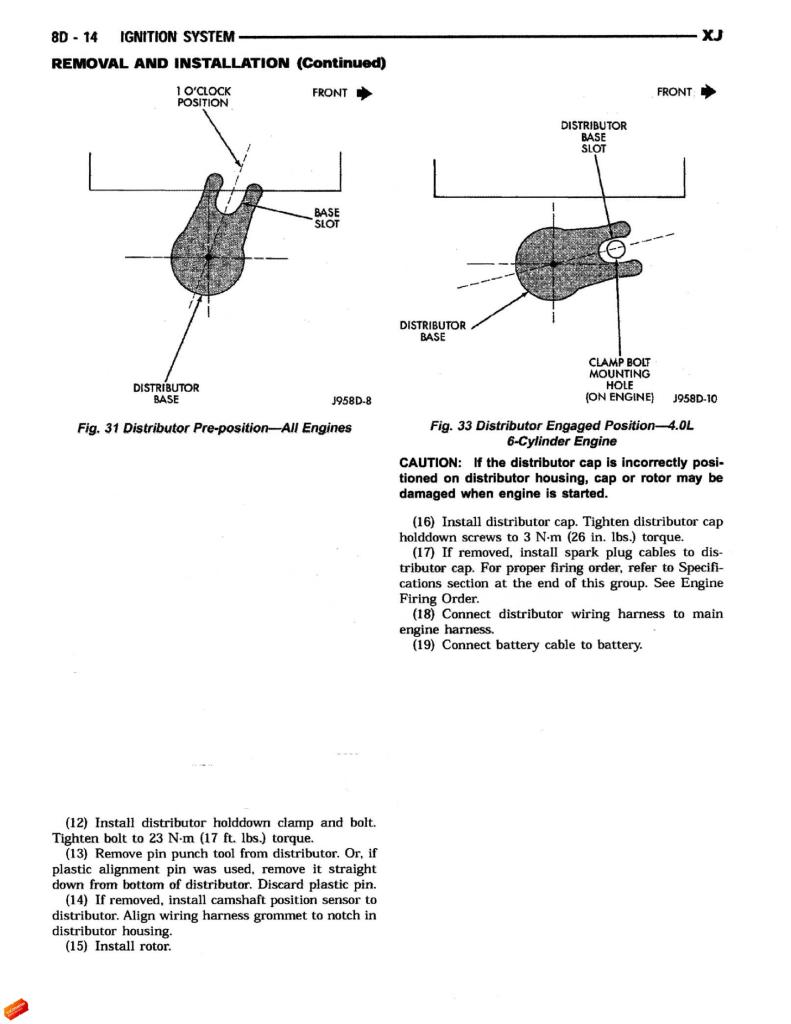 8D - 14 IGNITION SYSTEM XJ

REMOVAL AND INSTALLATION (Continued)

1 O'CLOCK POSITION

FRONT

BASE SLOT

DISTRIBUTOR BASE

J958D-8

Fig. 31 Distributor Pre-position—All Engines

(12) Install distributor holddown clamp and bolt. Tighten bolt to 23 N·m (17 ft. lbs.) torque.

(13) Remove pin punch tool from distributor. Or, if plastic alignment pin was used, remove it straight down from bottom of distributor. Discard plastic pin.

(14) If removed, install camshaft position sensor to distributor. Align wiring harness grommet to notch in distributor housing.

(15) Install rotor.

FRONT

DISTRIBUTOR BASE SLOT

DISTRIBUTOR BASE

CLAMP BOLT MOUNTING HOLE (ON ENGINE)

J958D-10

Fig. 33 Distributor Engaged Position—4.0L 6-Cylinder Engine

CAUTION: If the distributor cap is incorrectly positioned on distributor housing, cap or rotor may be damaged when engine is started.

(16) Install distributor cap. Tighten distributor cap holddown screws to 3 N·m (26 in. lbs.) torque.

(17) If removed, install spark plug cables to distributor cap. For proper firing order, refer to Specifications section at the end of this group. See Engine Firing Order.

(18) Connect distributor wiring harness to main engine harness.

(19) Connect battery cable to battery.